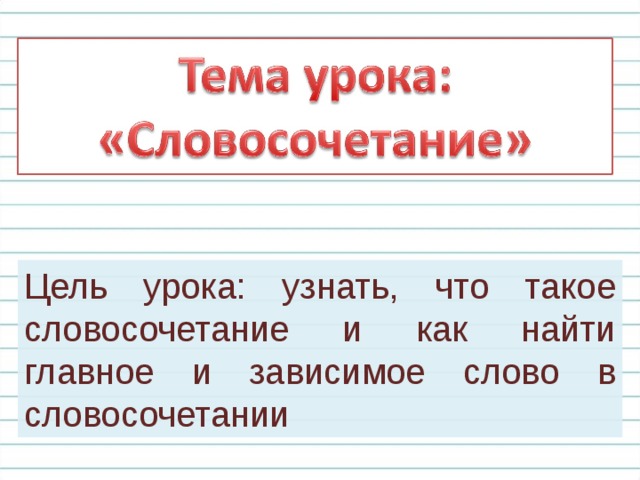 Тема урока:
«Словосочетание»

Цель урока: узнать, что такое словосочетание и как найти главное и зависимое слово в словосочетании